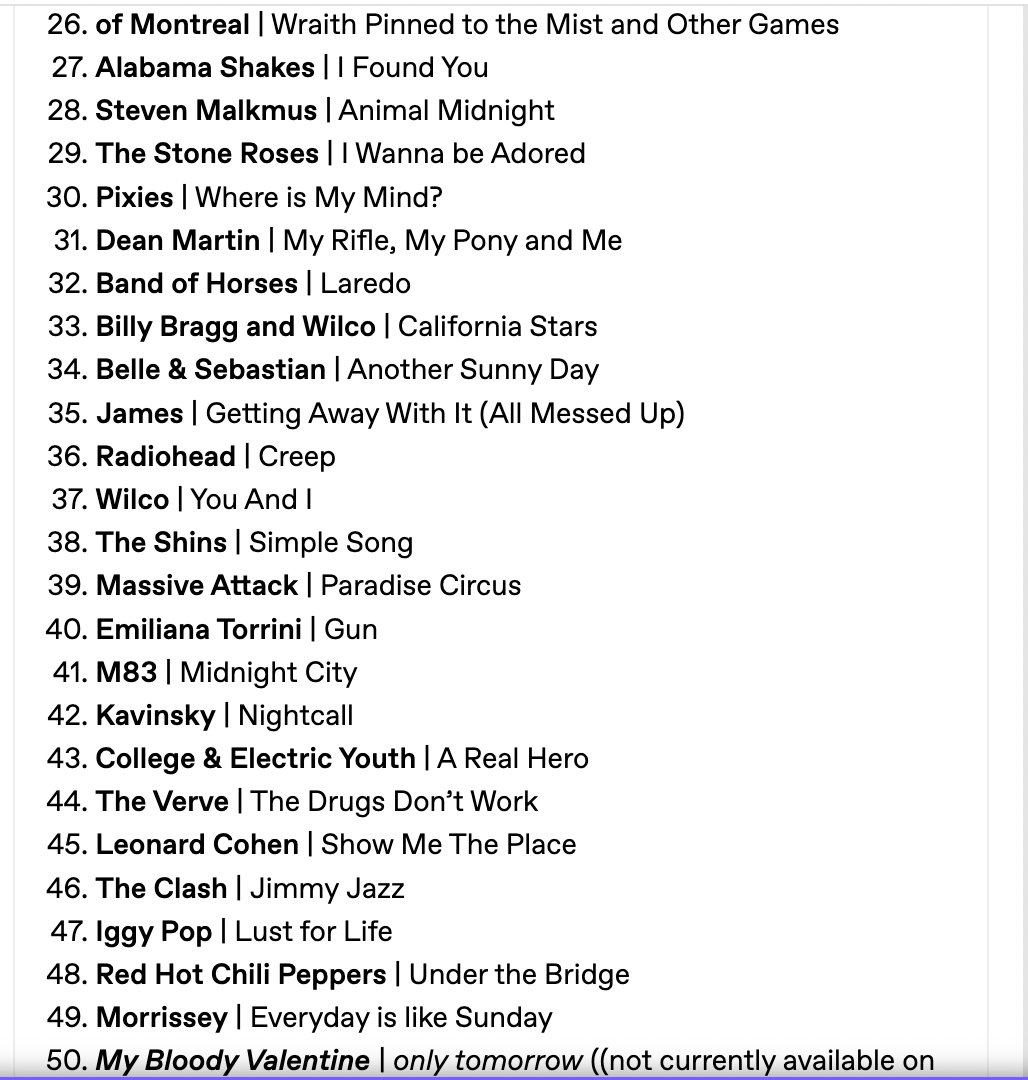 26. of Montreal | Wraith Pinned to the Mist and Other Games
27. Alabama Shakes | I Found You
28. Steven Malkmus | Animal Midnight
29. The Stone Roses | I Wanna be Adored
30. Pixies | Where is My Mind?
31. Dean Martin | My Rifle, My Pony and Me
32. Band of Horses | Laredo
33. Billy Bragg and Wilco | California Stars
34. Belle & Sebastian | Another Sunny Day
35. James | Getting Away With It (All Messed Up)
36. Radiohead | Creep
37. Wilco | You And I
38. The Shins | Simple Song
39. Massive Attack | Paradise Circus
40. Emiliana Torrini | Gun
41. M83 | Midnight City
42. Kavinsky | Nightcall
43. College & Electric Youth | A Real Hero
44. The Verve | The Drugs Don't Work
45. Leonard Cohen | Show Me The Place
46. The Clash | Jimmy Jazz
47. Iggy Pop | Lust for Life
48. Red Hot Chili Peppers | Under the Bridge
49. Morrissey | Everyday is like Sunday
50. My Bloody Valentine | only tomorrow ((not currently available on